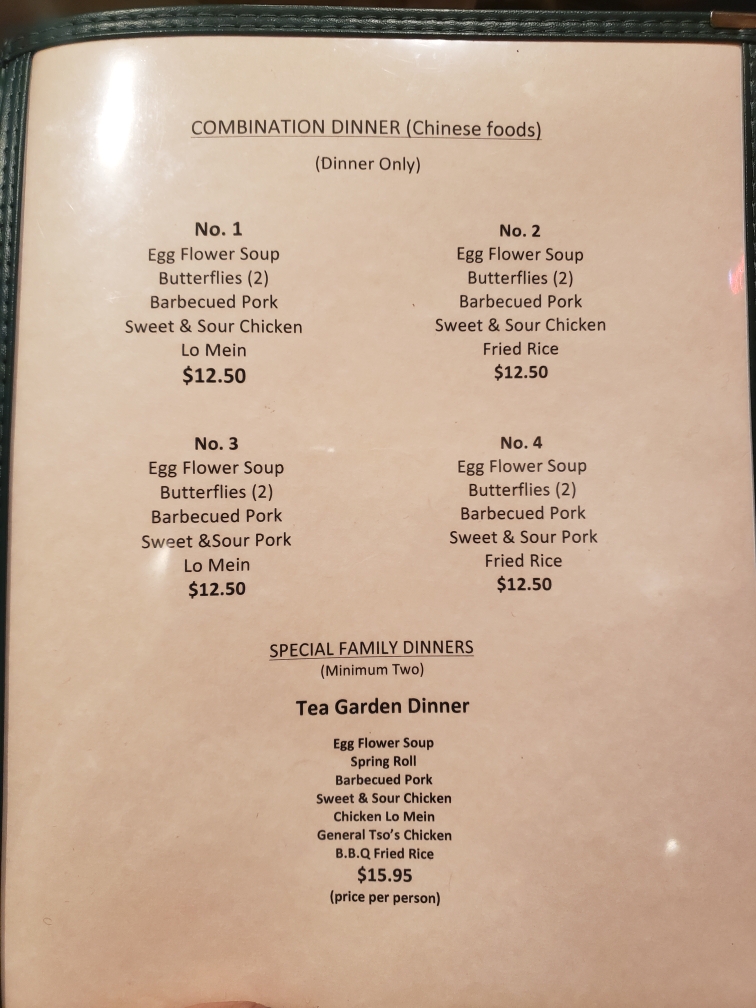 COMBINATION DINNER (Chinese foods)

(Dinner Only)

No. 1
Egg Flower Soup
Butterflies (2)
Barbecued Pork
Sweet & Sour Chicken
Lo Mein
$12.50

No. 2
Egg Flower Soup
Butterflies (2)
Barbecued Pork
Sweet & Sour Chicken
Fried Rice
$12.50

No. 3
Egg Flower Soup
Butterflies (2)
Barbecued Pork
Sweet &Sour Pork
Lo Mein
$12.50

No. 4
Egg Flower Soup
Butterflies (2)
Barbecued Pork
Sweet & Sour Pork
Fried Rice
$12.50

SPECIAL FAMILY DINNERS
(Minimum Two)

Tea Garden Dinner

Egg Flower Soup
Spring Roll
Barbecued Pork
Sweet & Sour Chicken
Chicken Lo Mein
General Tso's Chicken
B.B.Q Fried Rice
$15.95
(price per person)